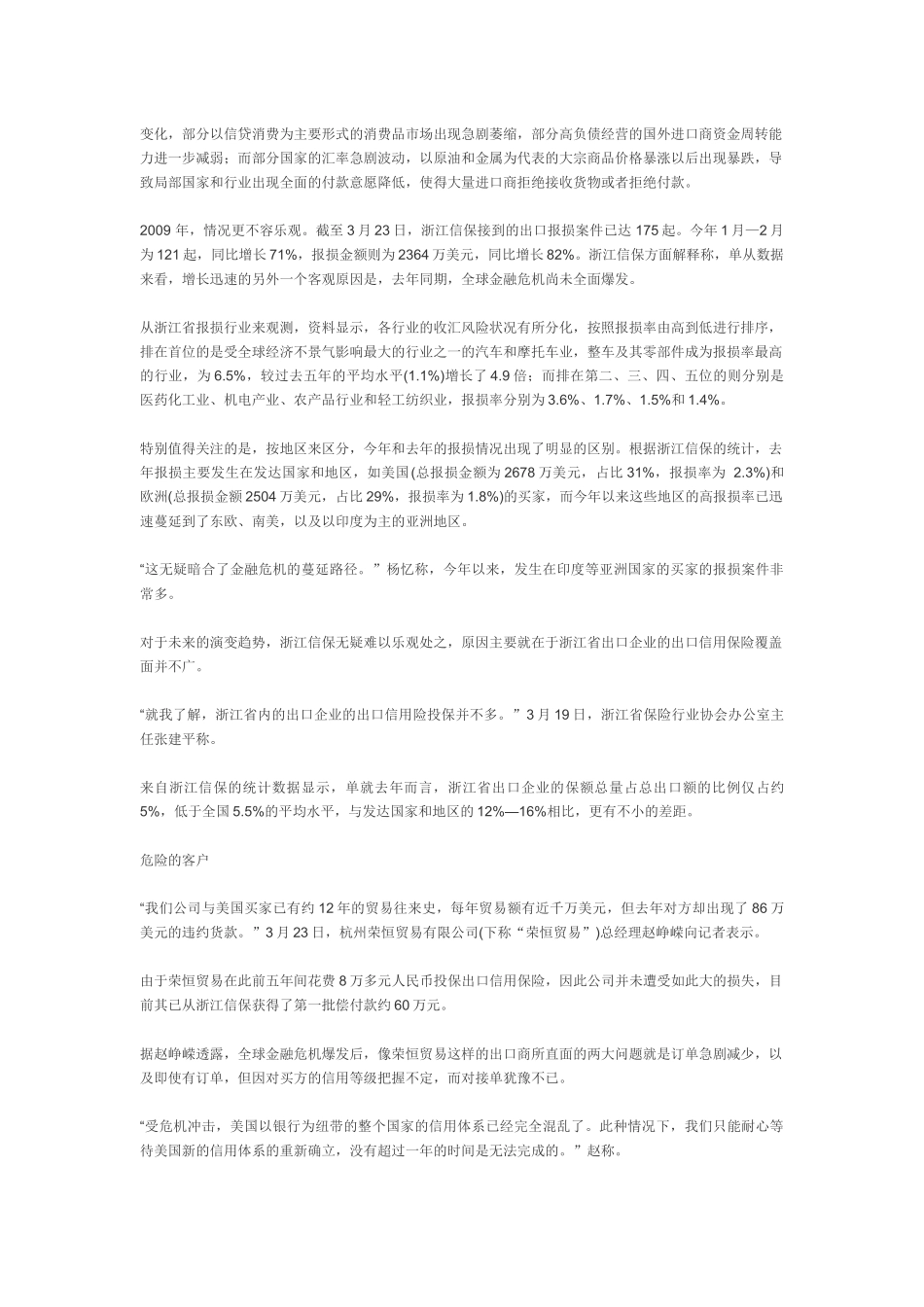 变化，部分以信贷消费为主要形式的消费品市场出现急剧萎缩，部分高负债经营的国外进口商资金周转能力进一步减弱；而部分国家的汇率急剧波动，以原油和金属为代表的大宗商品价格暴涨以后出现暴跌，导致局部国家和行业出现全面的付款意愿降低，使得大量进口商拒绝接收货物或者拒绝付款。

2009 年，情况更不容乐观。截至 3 月 23 日，浙江信保接到的出口报损案件已达 175 起。今年 1 月—2 月为 121 起，同比增长 71%，报损金额则为 2364 万美元，同比增长 82%。浙江信保方面解释称，单从数据来看，增长迅速的另外一个客观原因是，去年同期，全球金融危机尚未全面爆发。

从浙江省报损行业来观测，资料显示，各行业的收汇风险状况有所分化，按照报损率由高到低进行排序，排在首位的是受全球经济不景气影响最大的行业之一的汽车和摩托车业，整车及其零部件成为报损率最高的行业，为 6.5%，较过去五年的平均水平(1.1%)增长了 4.9 倍；而排在第二、三、四、五位的则分别是医药化工业、机电产业、农产品行业和轻工纺织业，报损率分别为 3.6%、1.7%、1.5%和 1.4%。

特别值得关注的是，按地区来区分，今年和去年的报损情况出现了明显的区别。根据浙江信保的统计，去年报损主要发生在发达国家和地区，如美国(总报损金额为 2678 万美元，占比 31%，报损率为 2.3%)和欧洲(总报损金额 2504 万美元，占比 29%，报损率为 1.8%)的买家，而今年以来这些地区的高报损率已迅速蔓延到了东欧、南美，以及以印度为主的亚洲地区。

“这无疑暗合了金融危机的蔓延路径。”杨忆称，今年以来，发生在印度等亚洲国家的买家的报损案件非常多。

对于未来的演变趋势，浙江信保无疑难以乐观处之，原因主要就在于浙江省出口企业的出口信用保险覆盖面并不广。

“就我了解，浙江省内的出口企业的出口信用险投保并不多。”3 月 19 日，浙江省保险行业协会办公室主任张建平称。

来自浙江信保的统计数据显示，单就去年而言，浙江省出口企业的保额总量占总出口额的比例仅占约 5%，低于全国 5.5%的平均水平，与发达国家和地区的 12%—16%相比，更有不小的差距。

危险的客户

“我们公司与美国买家已有约 12 年的贸易往来史，每年贸易额有近千万美元，但去年对方却出现了 86 万美元的违约货款。”3 月 23 日，杭州荣恒贸易有限公司(下称“荣恒贸易”)总经理赵峥嵘向记者表示。

由于荣恒贸易在此前五年间花费 8 万多元人民币投保出口信用保险，因此公司并未遭受如此大的损失，目前其已从浙江信保获得了第一批偿付款约 60 万元。

据赵峥嵘透露，全球金融危机爆发后，像荣恒贸易这样的出口商所直面的两大问题就是订单急剧减少，以及即使有订单，但因对买方的信用等级把握不定，而对接单犹豫不已。

“受危机冲击，美国以银行为纽带的整个国家的信用体系已经完全混乱了。此种情况下，我们只能耐心等待美国新的信用体系的重新确立，没有超过一年的时间是无法完成的。”赵称。